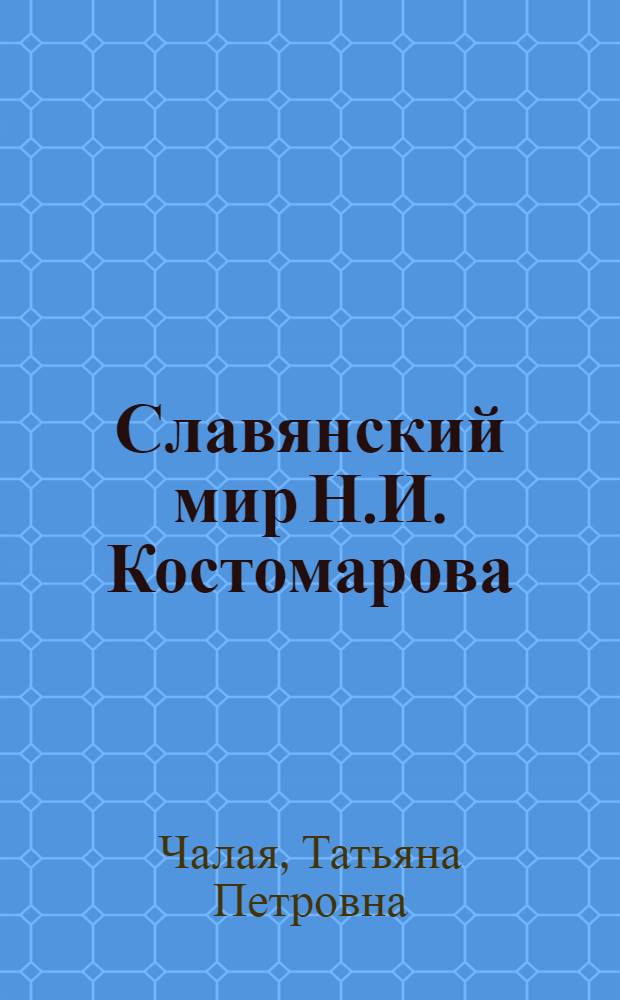 Славянский мир Н.И. Костомарова

Чалая, Татьяна Петровна